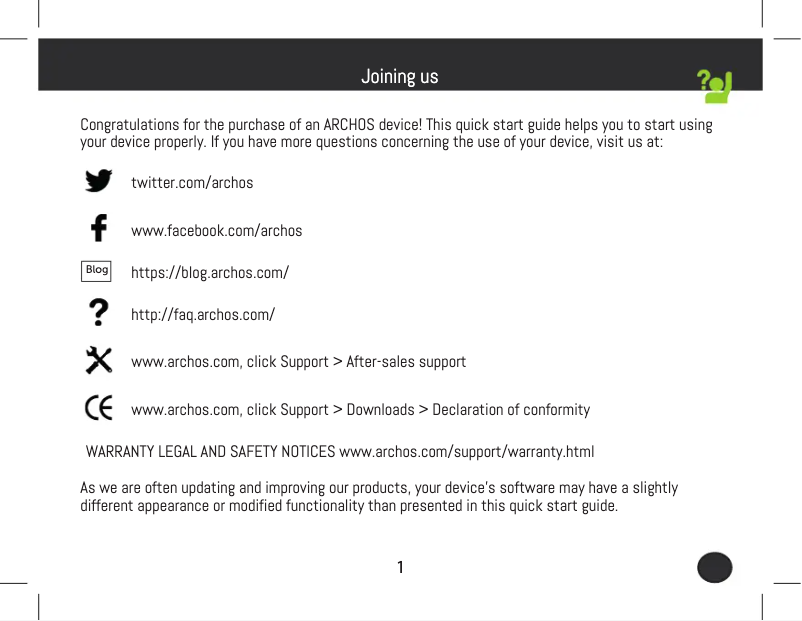 Joining us

Congratulations for the purchase of an ARCHOS device! This quick start guide helps you to start using your device properly. If you have more questions concerning the use of your device, visit us at:

twitter.com/archos

www.facebook.com/archos

Blog https://blog.archos.com/

http://faq.archos.com/

www.archos.com, click Support > After-sales support

www.archos.com, click Support > Downloads > Declaration of conformity

WARRANTY LEGAL AND SAFETY NOTICES www.archos.com/support/warranty.html

As we are often updating and improving our products, your device's software may have a slightly different appearance or modified functionality than presented in this quick start guide.

1